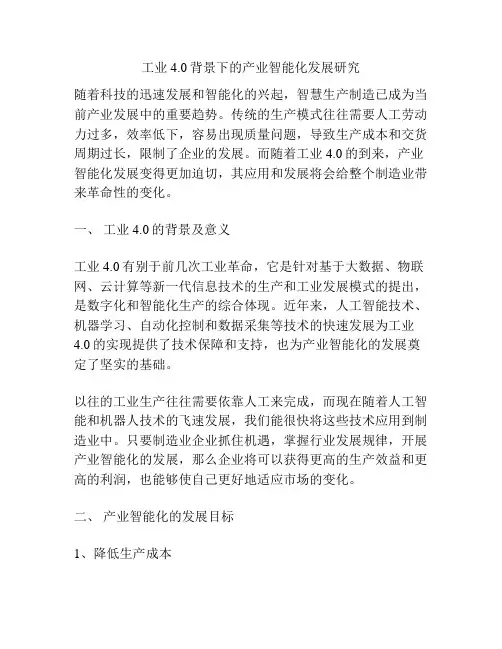 工业 4.0 背景下的产业智能化发展研究

随着科技的迅速发展和智能化的兴起，智慧生产制造已成为当前产业发展中的重要趋势。传统的生产模式往往需要人工劳动力过多，效率低下，容易出现质量问题，导致生产成本和交货周期过长，限制了企业的发展。而随着工业 4.0 的到来，产业智能化发展变得更加迫切，其应用和发展将会给整个制造业带来革命性的变化。

一、 工业 4.0 的背景及意义

工业 4.0 有别于前几次工业革命，它是针对基于大数据、物联网、云计算等新一代信息技术的生产和工业发展模式的提出，是数字化和智能化生产的综合体现。近年来，人工智能技术、机器学习、自动化控制和数据采集等技术的快速发展为工业 4.0 的实现提供了技术保障和支持，也为产业智能化的发展奠定了坚实的基础。

以往的工业生产往往需要依靠人工来完成，而现在随着人工智能和机器人技术的飞速发展，我们能很快将这些技术应用到制造业中。只要制造业企业抓住机遇，掌握行业发展规律，开展产业智能化的发展，那么企业将可以获得更高的生产效益和更高的利润，也能够使自己更好地适应市场的变化。

二、 产业智能化的发展目标

1、降低生产成本